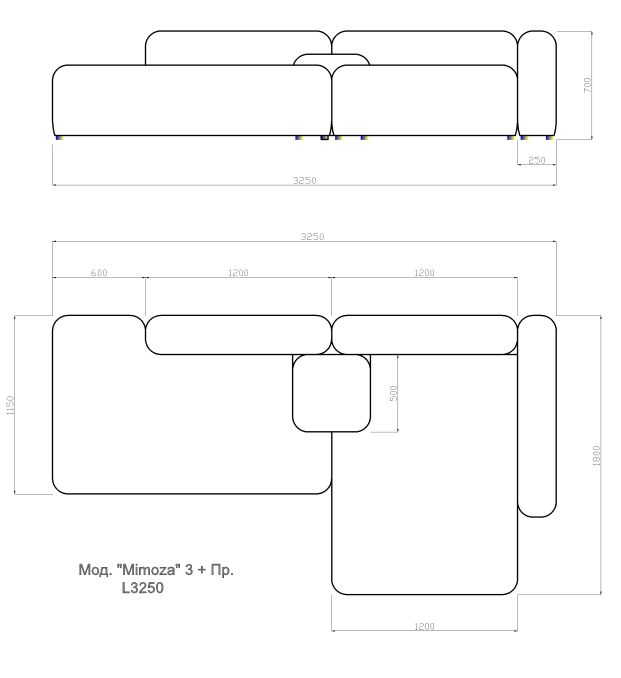 700
250
3250
3250
600
1200
1200
1150
500
1800
Мод. "Mimoza" 3 + Пр.
L3250
1200